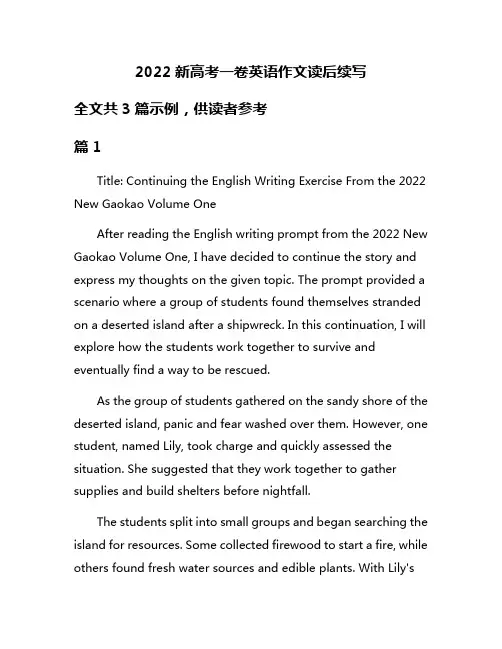 2022 新高考一卷英语作文读后续写

全文共 3 篇示例，供读者参考

篇 1

Title: Continuing the English Writing Exercise From the 2022 New Gaokao Volume One

After reading the English writing prompt from the 2022 New Gaokao Volume One, I have decided to continue the story and express my thoughts on the given topic. The prompt provided a scenario where a group of students found themselves stranded on a deserted island after a shipwreck. In this continuation, I will explore how the students work together to survive and eventually find a way to be rescued.

As the group of students gathered on the sandy shore of the deserted island, panic and fear washed over them. However, one student, named Lily, took charge and quickly assessed the situation. She suggested that they work together to gather supplies and build shelters before nightfall.

The students split into small groups and began searching the island for resources. Some collected firewood to start a fire, while others found fresh water sources and edible plants. With Lily's